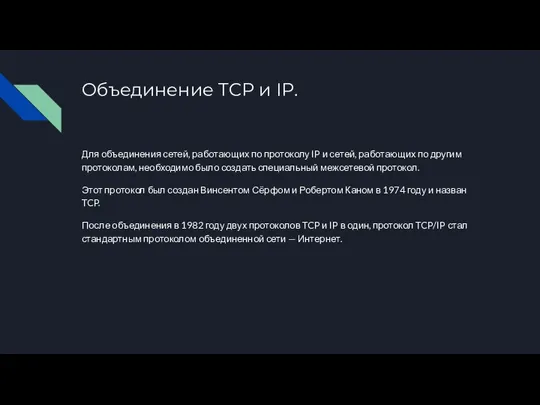 Объединение TCP и IP.

Для объединения сетей, работающих по протоколу IP и сетей, работающих по другим протоколам, необходимо было создать специальный межсетевой протокол.

Этот протокол был создан Винсентом Сёрфом и Робертом Каном в 1974 году и назван TCP.

После объединения в 1982 году двух протоколов TCP и IP в один, протокол TCP/IP стал стандартным протоколом объединенной сети — Интернет.